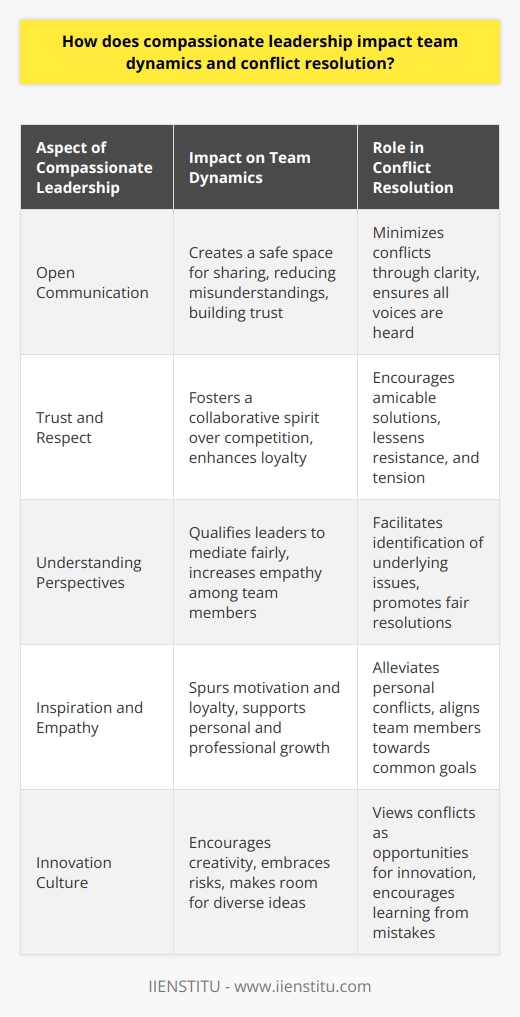 How does compassionate leadership impact team dynamics and conflict resolution?

| Aspect of Compassionate Leadership | Impact on Team Dynamics | Role in Conflict Resolution |
|---|---|---|
| Open Communication | Creates a safe space for sharing, reducing misunderstandings, building trust | Minimizes conflicts through clarity, ensures all voices are heard |
| Trust and Respect | Fosters a collaborative spirit over competition, enhances loyalty | Encourages amicable solutions, lessens resistance, and tension |
| Understanding Perspectives | Qualifies leaders to mediate fairly, increases empathy among team members | Facilitates identification of underlying issues, promotes fair resolutions |
| Inspiration and Empathy | Spurs motivation and loyalty, supports personal and professional growth | Alleviates personal conflicts, aligns team members towards common goals |
| Innovation Culture | Encourages creativity, embraces risks, makes room for diverse ideas | Views conflicts as opportunities for innovation, encourages learning from mistakes |

IIENSTITU - www.iienstitu.com